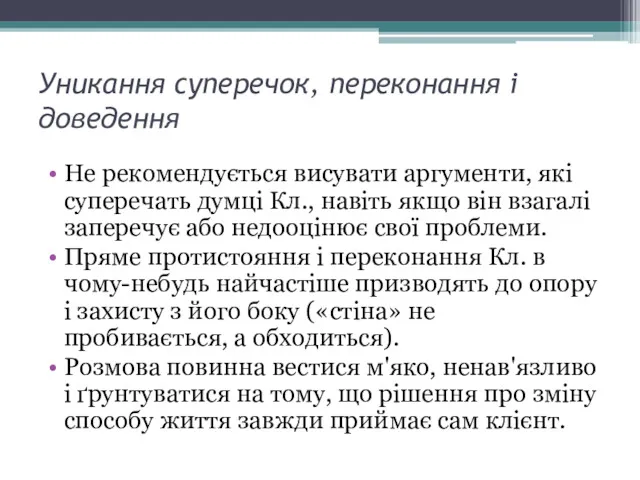 Уникання суперечок, переконання і доведення

• Не рекомендується висувати аргументи, які суперечать думці Кл., навіть якщо він взагалі заперечує або недооцінює свої проблеми.
• Пряме протистояння і переконання Кл. в чому-небудь найчастіше призводять до опору і захисту з його боку («стіна» не пробивається, а обходиться).
• Розмова повинна вестися м'яко, ненав'язливо і ґрунтуватися на тому, що рішення про зміну способу життя завжди приймає сам клієнт.